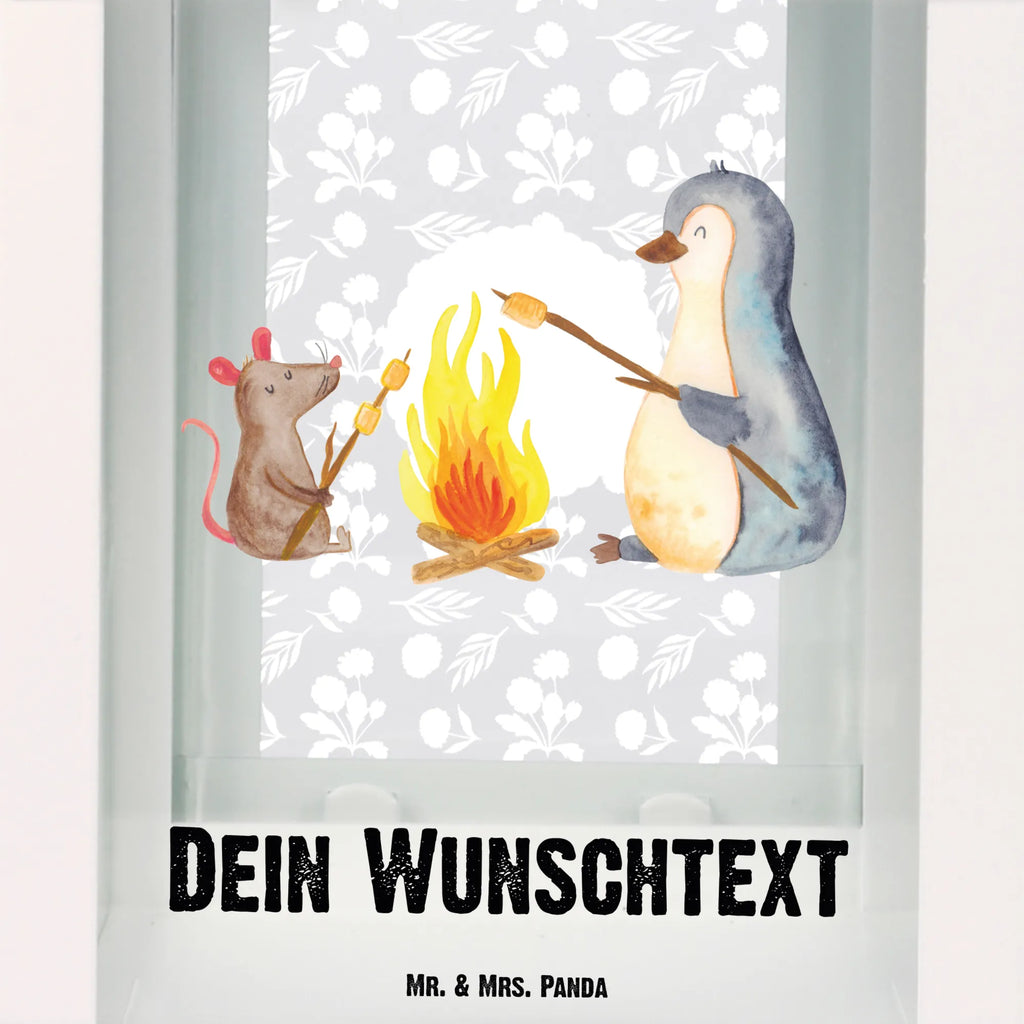 Dein Wunschtext

Mr. & Mrs. Panda